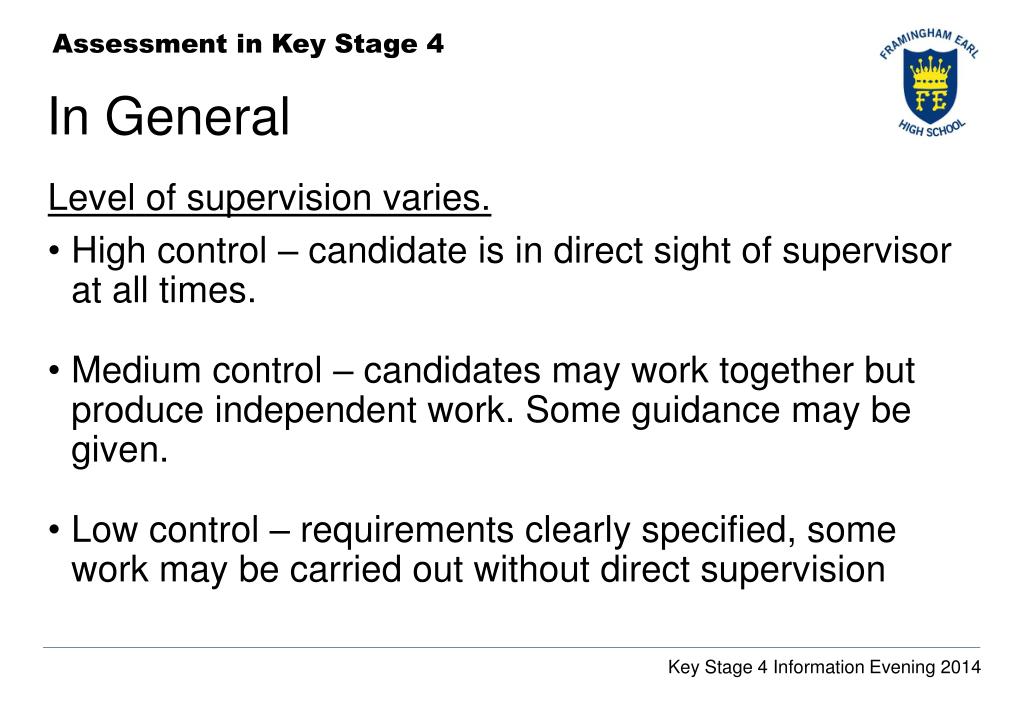 Assessment in Key Stage 4

FRAMINGHAM EARL
FE
HIGH SCHOOL

In General

Level of supervision varies.

• High control – candidate is in direct sight of supervisor at all times.

• Medium control – candidates may work together but produce independent work. Some guidance may be given.

• Low control – requirements clearly specified, some work may be carried out without direct supervision

Key Stage 4 Information Evening 2014